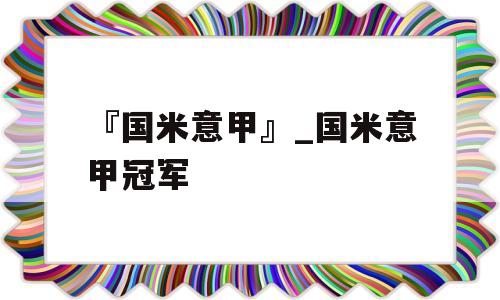 『国米意甲』_国米意甲冠军